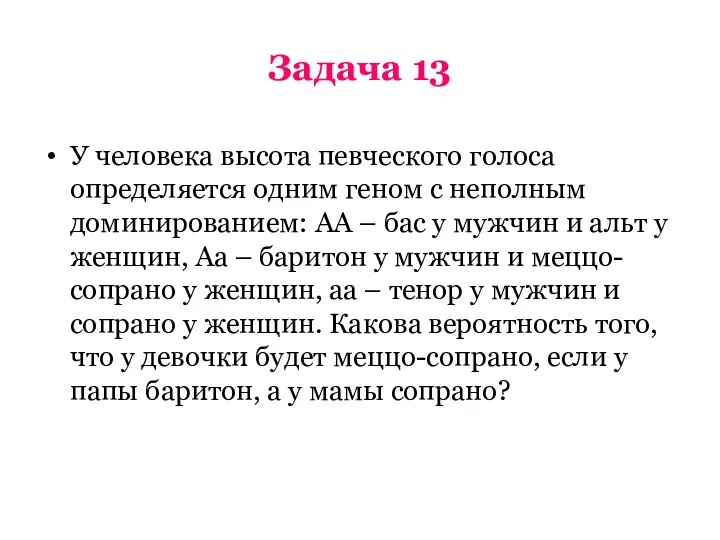 Задача 13

• У человека высота певческого голоса определяется одним геном с неполным доминированием: АА – бас у мужчин и альт у женщин, Аа – баритон у мужчин и меццо-сопрано у женщин, аа – тенор у мужчин и сопрано у женщин. Какова вероятность того, что у девочки будет меццо-сопрано, если у папы баритон, а у мамы сопрано?